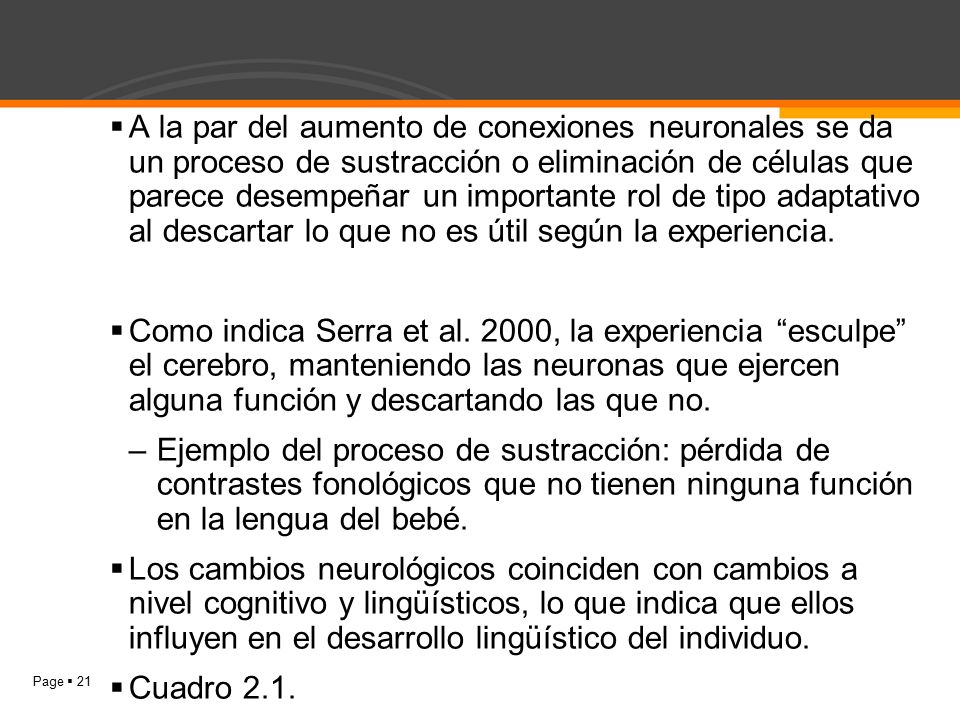 ▪ A la par del aumento de conexiones neuronales se da un proceso de sustracción o eliminación de células que parece desempeñar un importante rol de tipo adaptativo al descartar lo que no es útil según la experiencia.

▪ Como indica Serra et al. 2000, la experiencia “esculpe” el cerebro, manteniendo las neuronas que ejercen alguna función y descartando las que no.

– Ejemplo del proceso de sustracción: pérdida de contrastes fonológicos que no tienen ninguna función en la lengua del bebé.

▪ Los cambios neurológicos coinciden con cambios a nivel cognitivo y lingüísticos, lo que indica que ellos influyen en el desarrollo lingüístico del individuo.

▪ Cuadro 2.1.

Page ▪ 21